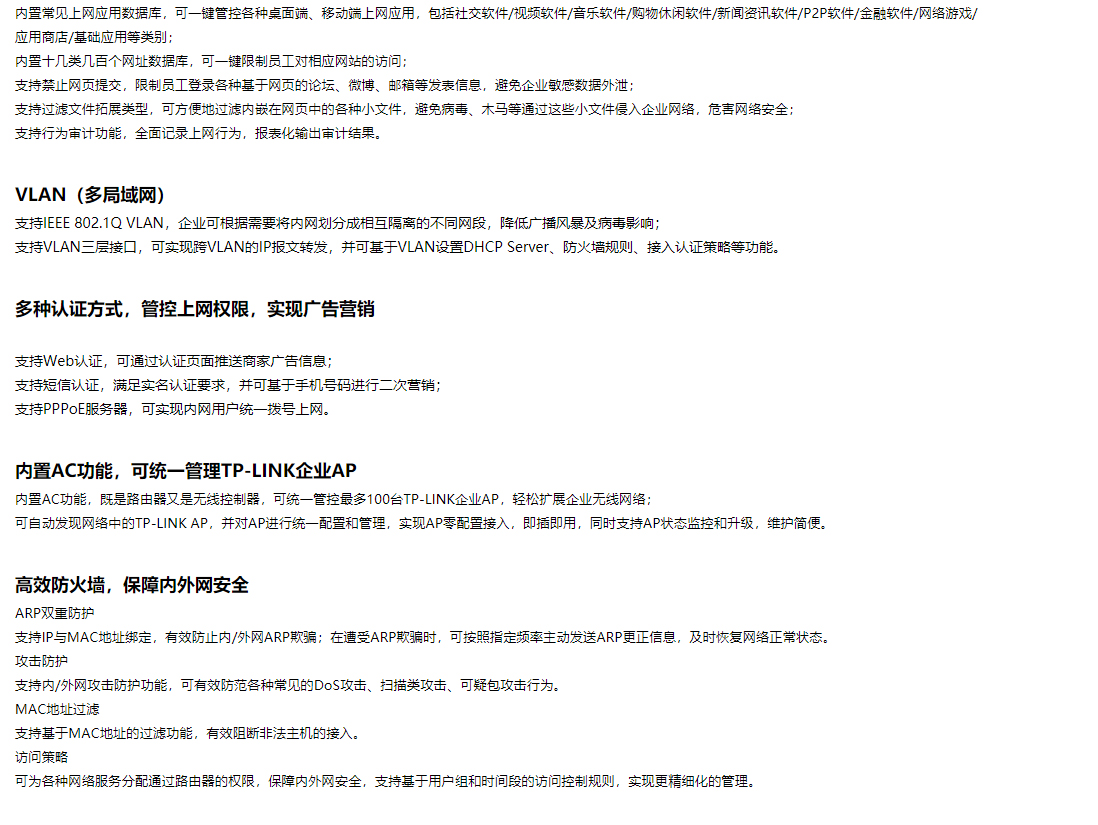 内置常见上网应用数据库，可一键管控各种桌面端、移动端上网应用，包括社交软件/视频软件/音乐软件/购物休闲软件/新闻资讯软件/P2P软件/金融软件/网络游戏/应用商店/基础应用等类别；
内置十几类几百个网址数据库，可一键限制员工对相应网站的访问；
支持禁止网页提交，限制员工登录各种基于网页的论坛、微博、邮箱等发表信息，避免企业敏感数据外泄；
支持过滤文件拓展类型，可方便地过滤内嵌在网页中的各种小文件，避免病毒、木马等通过这些小文件侵入企业网络，危害网络安全；
支持行为审计功能，全面记录上网行为，报表化输出审计结果。

VLAN（多局域网）
支持IEEE 802.1Q VLAN，企业可根据需要将内网划分成相互隔离的不同网段，降低广播风暴及病毒影响；
支持VLAN三层接口，可实现跨VLAN的IP报文转发，并可基于VLAN设置DHCP Server、防火墙规则、接入认证策略等功能。

多种认证方式，管控上网权限，实现广告营销

支持Web认证，可通过认证页面推送商家广告信息；
支持短信认证，满足实名认证要求，并可基于手机号码进行二次营销；
支持PPPoE服务器，可实现内网用户统一拨号上网。

内置AC功能，可统一管理TP-LINK企业AP
内置AC功能，既是路由器又是无线控制器，可统一管控最多100台TP-LINK企业AP，轻松扩展企业无线网络；
可自动发现网络中的TP-LINK AP，并对AP进行统一配置和管理，实现AP零配置接入，即插即用，同时支持AP状态监控和升级，维护简便。

高效防火墙，保障内外网安全
ARP双重防护
支持IP与MAC地址绑定，有效防止内/外网ARP欺骗；在遭受ARP欺骗时，可按照指定频率主动发送ARP更正信息，及时恢复网络正常状态。
攻击防护
支持内/外网攻击防护功能，可有效防范各种常见的DoS攻击、扫描类攻击、可疑包攻击行为。
MAC地址过滤
支持基于MAC地址的过滤功能，有效阻断非法主机的接入。
访问策略
可为各种网络服务分配通过路由器的权限，保障内外网安全，支持基于用户组和时间段的访问控制规则，实现更精细化的管理。